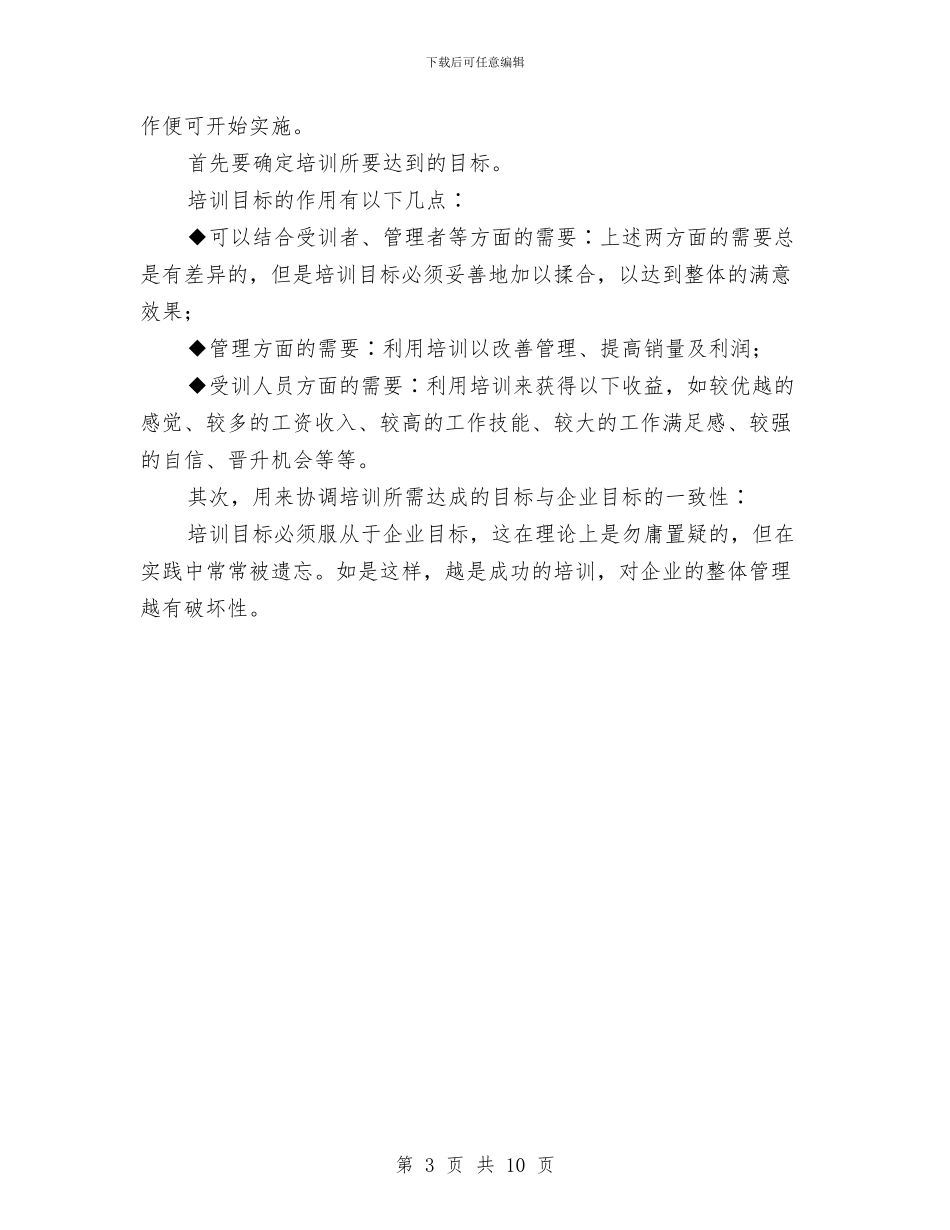 下载后可任意编辑

作便可开始实施。

首先要确定培训所要达到的目标。

培训目标的作用有以下几点：

◆可以结合受训者、管理者等方面的需要：上述两方面的需要总是有差异的，但是培训目标必须妥善地加以揉合，以达到整体的满意效果；

◆管理方面的需要：利用培训以改善管理、提高销量及利润；

◆受训人员方面的需要：利用培训来获得以下收益，如较优越的感觉、较多的工资收入、较高的工作技能、较大的工作满足感、较强的自信、晋升机会等等。

其次，用来协调培训所需达成的目标与企业目标的一致性：

培训目标必须服从于企业目标，这在理论上是勿庸置疑的，但在实践中常常被遗忘。如是这样，越是成功的培训，对企业的整体管理越有破坏性。

第 3 页 共 10 页